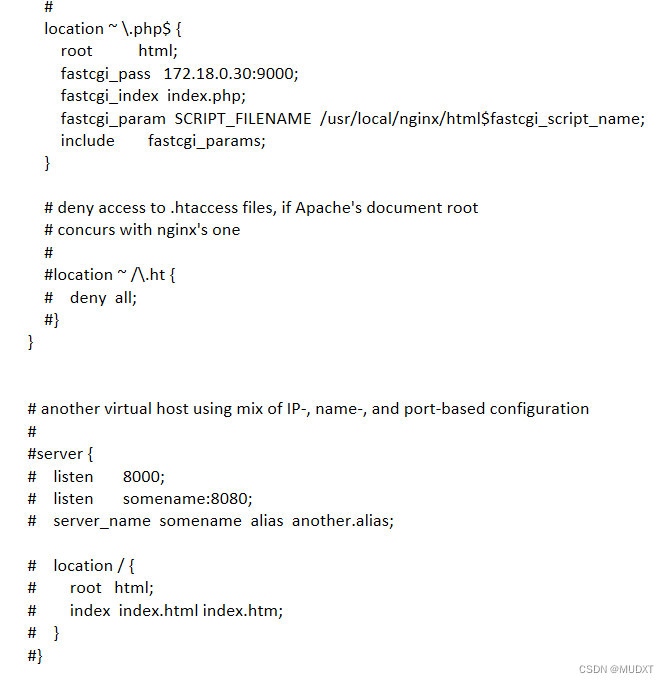 #
location ~ \.php$ {
root html;
fastcgi_pass 172.18.0.30:9000;
fastcgi_index index.php;
fastcgi_param SCRIPT_FILENAME /usr/local/nginx/html$fastcgi_script_name;
include fastcgi_params;
}

# deny access to .htaccess files, if Apache's document root
# concurs with nginx's one
#
#location ~ /\.ht {
# deny all;
#}
}

# another virtual host using mix of IP-, name-, and port-based configuration
#
#server {
# listen 8000;
# listen somename:8080;
# server_name somename alias another.alias;

# location / {
# root html;
# index index.html index.htm;
# }
#}

CSDN @MUDXT